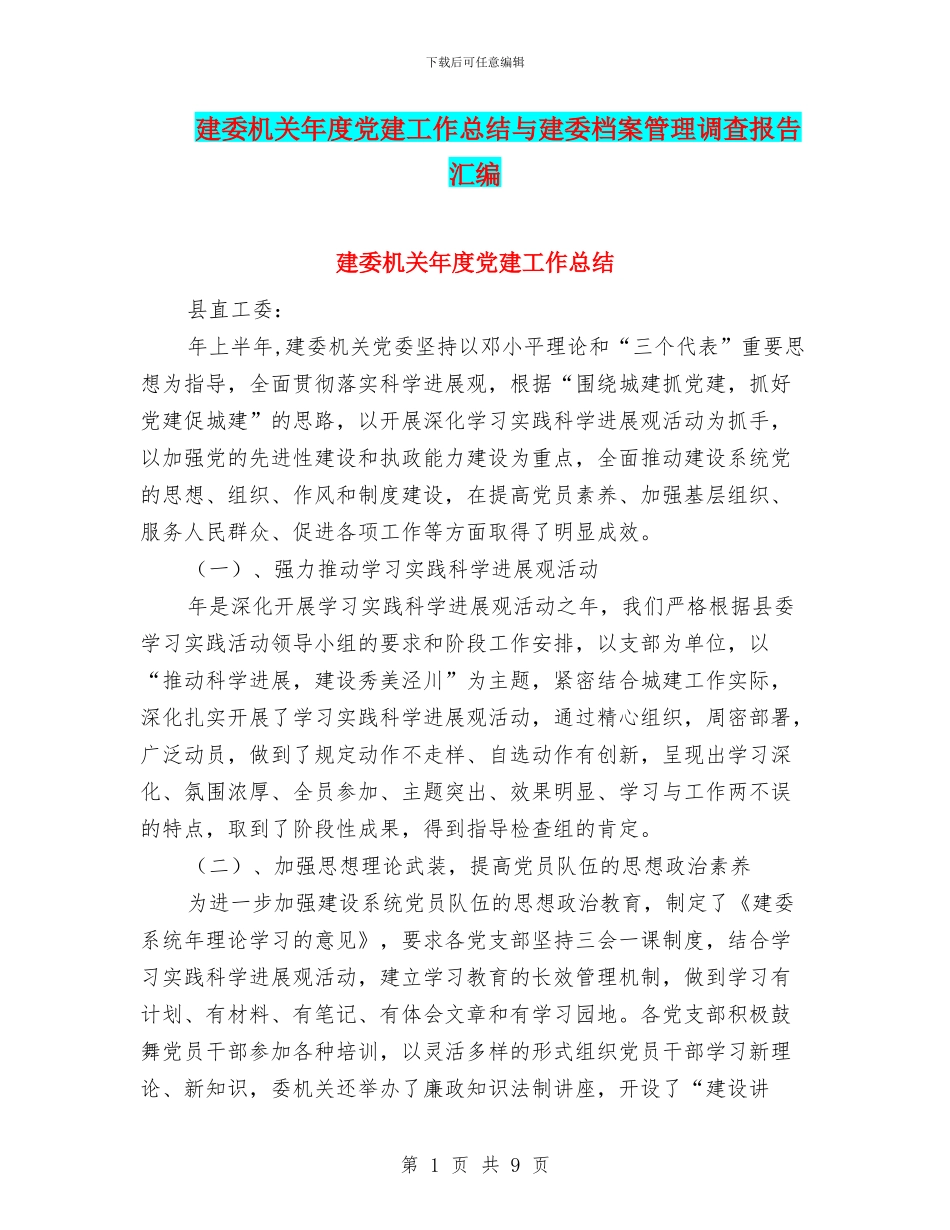 下载后可任意编辑

建委机关年度党建工作总结与建委档案管理调查报告汇编

建委机关年度党建工作总结

县直工委：

年上半年,建委机关党委坚持以邓小平理论和“三个代表”重要思想为指导，全面贯彻落实科学进展观，根据“围绕城建抓党建，抓好党建促城建”的思路，以开展深化学习实践科学进展观活动为抓手，以加强党的先进性建设和执政能力建设为重点，全面推动建设系统党的思想、组织、作风和制度建设，在提高党员素养、加强基层组织、服务人民群众、促进各项工作等方面取得了明显成效。

（一）、强力推动学习实践科学进展观活动

年是深化开展学习实践科学进展观活动之年，我们严格根据县委学习实践活动领导小组的要求和阶段工作安排，以支部为单位，以“推动科学进展，建设秀美泾川”为主题，紧密结合城建工作实际，深化扎实开展了学习实践科学进展观活动，通过精心组织，周密部署，广泛动员，做到了规定动作不走样、自选动作有创新，呈现出学习深化、氛围浓厚、全员参加、主题突出、效果明显、学习与工作两不误的特点，取到了阶段性成果，得到指导检查组的肯定。

（二）、加强思想理论武装，提高党员队伍的思想政治素养

为进一步加强建设系统党员队伍的思想政治教育，制定了《建委系统年理论学习的意见》，要求各党支部坚持三会一课制度，结合学习实践科学进展观活动，建立学习教育的长效管理机制，做到学习有计划、有材料、有笔记、有体会文章和有学习园地。各党支部积极鼓舞党员干部参加各种培训，以灵活多样的形式组织党员干部学习新理论、新知识，委机关还举办了廉政知识法制讲座，开设了“建设讲

第 1 页 共 9 页